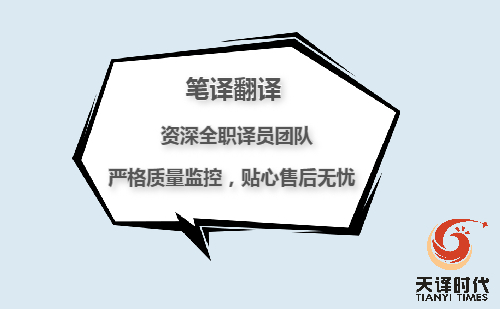 笔译翻译

资深全职译员团队

严格质量监控，贴心售后无忧

天译时代
TIANYI TIMES